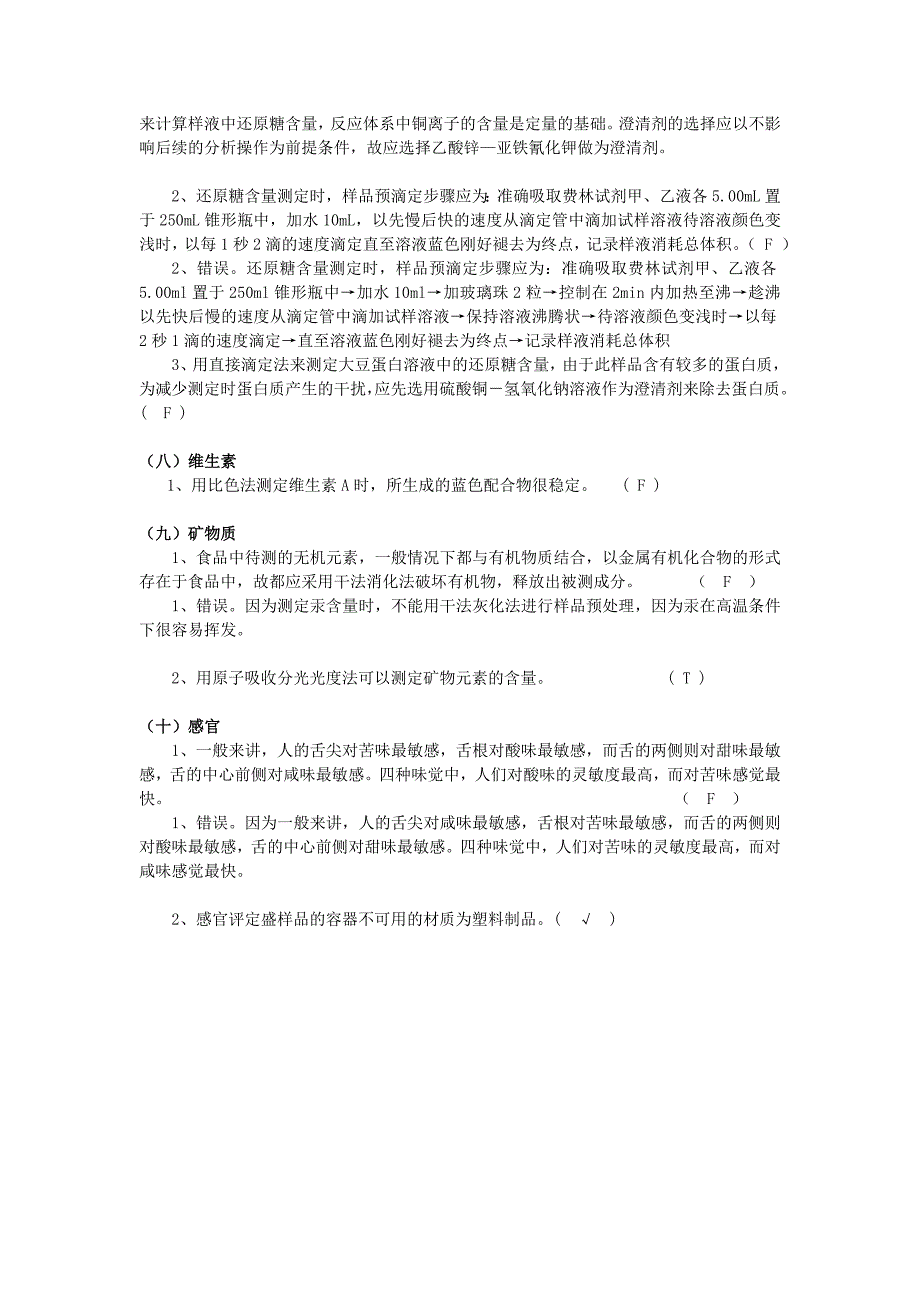 来计算样液中还原糖含量，反应体系中铜离子的含量是定量的基础。澄清剂的选择应以不影响后续的分析操作为前提条件，故应选择乙酸锌—亚铁氰化钾做为澄清剂。

2、还原糖含量测定时，样品预滴定步骤应为：准确吸取费林试剂甲、乙液各 5.00mL 置于 250mL 锥形瓶中，加水 10mL，以先慢后快的速度从滴定管中滴加试样溶液待溶液颜色变浅时，以每 1 秒 2 滴的速度滴定直至溶液蓝色刚好褪去为终点，记录样液消耗总体积。（ F ）

2、错误。还原糖含量测定时，样品预滴定步骤应为：准确吸取费林试剂甲、乙液各 5.00ml 置于 250ml 锥形瓶中→加水 10ml→加玻璃珠 2 粒→控制在 2min 内加热至沸→趁沸以先快后慢的速度从滴定管中滴加试样溶液→保持溶液沸腾状→待溶液颜色变浅时→以每 2 秒 1 滴的速度滴定→直至溶液蓝色刚好褪去为终点→记录样液消耗总体积

3、用直接滴定法来测定大豆蛋白溶液中的还原糖含量，由于此样品含有较多的蛋白质，为减少测定时蛋白质产生的干扰，应先选用硫酸铜－氢氧化钠溶液作为澄清剂来除去蛋白质。（ F ）

（八）维生素
1、用比色法测定维生素 A 时，所生成的蓝色配合物很稳定。 （ F ）

（九）矿物质
1、食品中待测的无机元素，一般情况下都与有机物质结合，以金属有机化合物的形式存在于食品中，故都应采用干法消化法破坏有机物，释放出被测成分。 （ F ）
1、错误。因为测定汞含量时，不能用干法灰化法进行样品预处理，因为汞在高温条件下很容易挥发。

2、用原子吸收分光光度法可以测定矿物元素的含量。 （ T ）

（十）感官
1、一般来讲，人的舌尖对苦味最敏感，舌根对酸味最敏感，而舌的两侧则对甜味最敏感，舌的中心前侧对咸味最敏感。四种味觉中，人们对酸味的灵敏度最高，而对苦味感觉最快。 （ F ）
1、错误。因为一般来讲，人的舌尖对咸味最敏感，舌根对苦味最敏感，而舌的两侧则对酸味最敏感，舌的中心前侧对甜味最敏感。四种味觉中，人们对苦味的灵敏度最高，而对咸味感觉最快。

2、感官评定盛样品的容器不可用的材质为塑料制品。（ √ ）